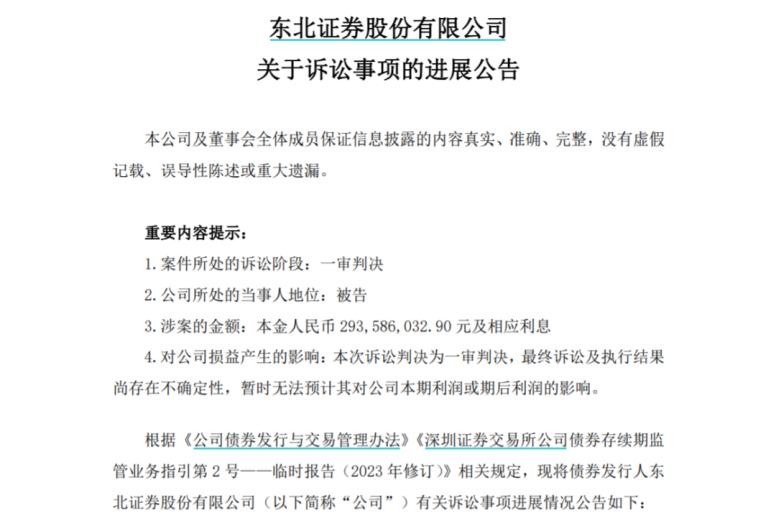 东北证券股份有限公司
关于诉讼事项的进展公告

本公司及董事会全体成员保证信息披露的内容真实、准确、完整，没有虚假记载、误导性陈述或重大遗漏。

重要内容提示：
1. 案件所处的诉讼阶段：一审判决
2. 公司所处的当事人地位：被告
3. 涉案的金额：本金人民币 293,586,032.90 元及相应利息
4. 对公司损益产生的影响：本次诉讼判决为一审判决，最终诉讼及执行结果尚存在不确定性，暂时无法预计其对公司本期利润或期后利润的影响。

根据《公司债券发行与交易管理办法》《深圳证券交易所公司债券存续期监管业务指引第 2 号——临时报告（2023 年修订）》相关规定，现将债券发行人东北证券股份有限公司（以下简称“公司”）有关诉讼事项进展情况公告如下：